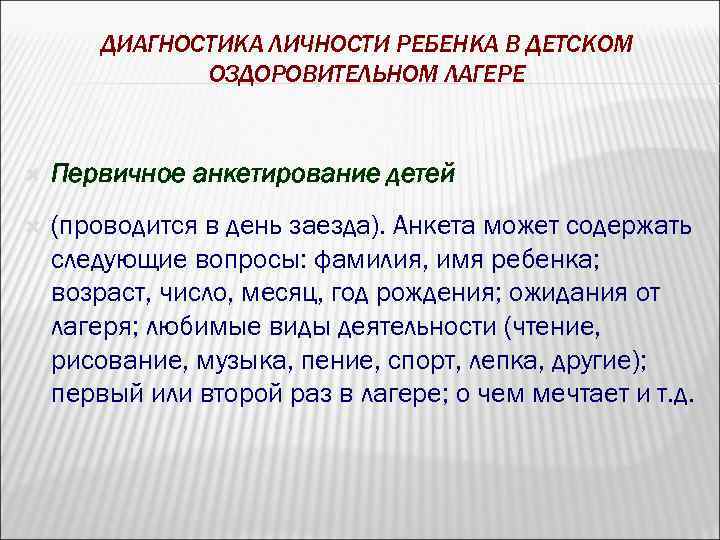 ДИАГНОСТИКА ЛИЧНОСТИ РЕБЕНКА В ДЕТСКОМ ОЗДОРОВИТЕЛЬНОМ ЛАГЕРЕ

Первичное анкетирование детей

(проводится в день заезда). Анкета может содержать следующие вопросы: фамилия, имя ребенка; возраст, число, месяц, год рождения; ожидания от лагеря; любимые виды деятельности (чтение, рисование, музыка, пение, спорт, лепка, другие); первый или второй раз в лагере; о чем мечтает и т.д.